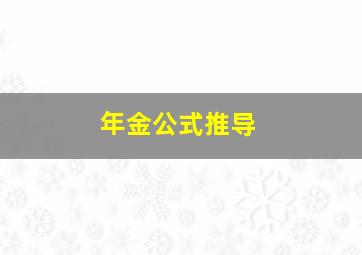 年金公式推导